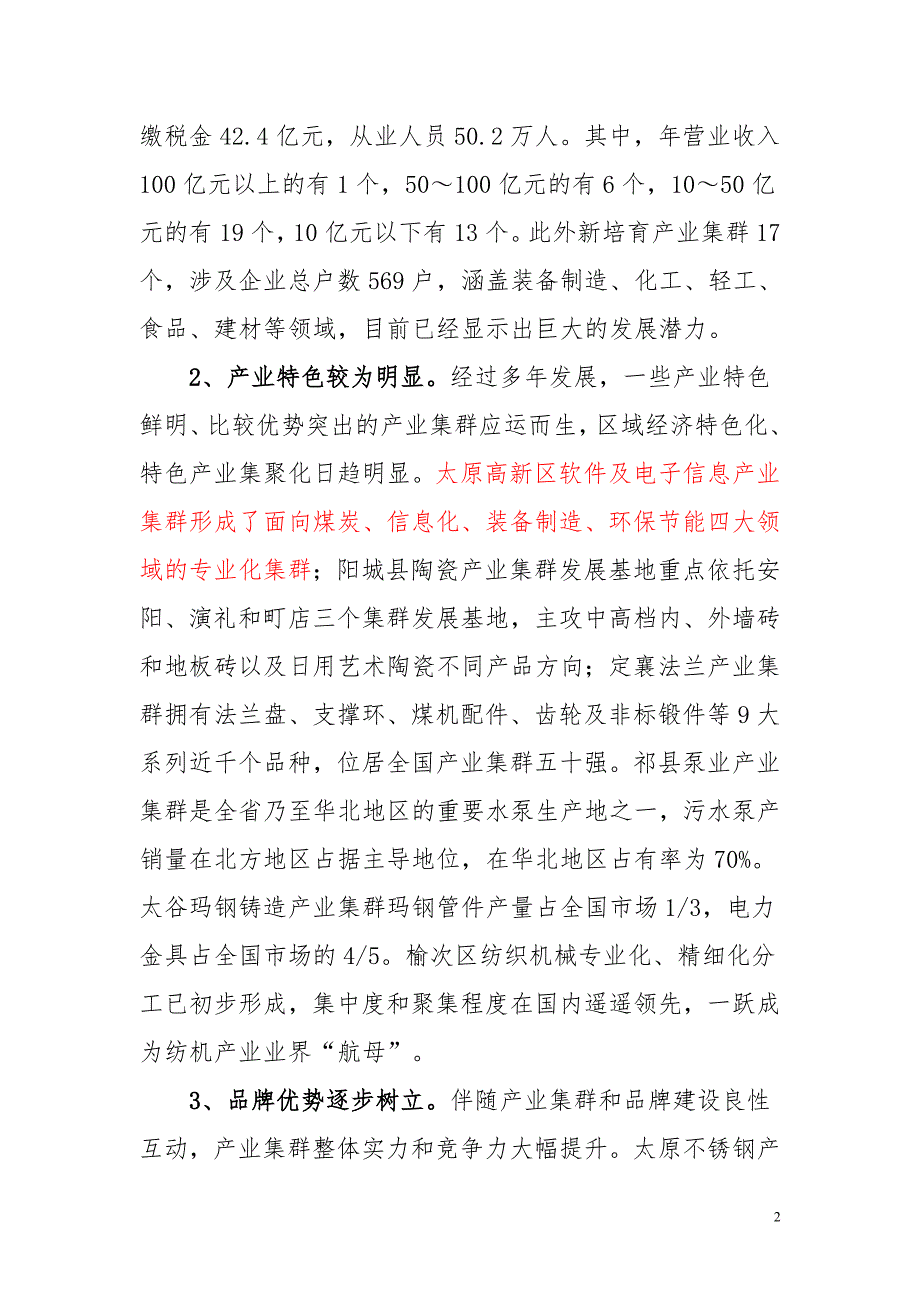 缴税金 42.4 亿元，从业人员 50.2 万人。其中，年营业收入 100 亿元以上的有 1 个，50～100 亿元的有 6 个，10～50 亿元的有 19 个，10 亿元以下有 13 个。此外新培育产业集群 17 个，涉及企业总户数 569 户，涵盖装备制造、化工、轻工、食品、建材等领域，目前已经显示出巨大的发展潜力。

2、产业特色较为明显。经过多年发展，一些产业特色鲜明、比较优势突出的产业集群应运而生，区域经济特色化、特色产业集聚化日趋明显。太原高新区软件及电子信息产业集群形成了面向煤炭、信息化、装备制造、环保节能四大领域的专业化集群；阳城县陶瓷产业集群发展基地重点依托安阳、演礼和町店三个集群发展基地，主攻中高档内、外墙砖和地板砖以及日用艺术陶瓷不同产品方向；定襄法兰产业集群拥有法兰盘、支撑环、煤机配件、齿轮及非标锻件等 9 大系列近千个品种，位居全国产业集群五十强。祁县泵业产业集群是全省乃至华北地区的重要水泵生产地之一，污水泵产销量在北方地区占据主导地位，在华北地区占有率为 70%。太谷玛钢铸造产业集群玛钢管件产量占全国市场 1/3，电力金具占全国市场的 4/5。榆次区纺织机械专业化、精细化分工已初步形成，集中度和聚集程度在国内遥遥领先，一跃成为纺机产业业界“航母”。

3、品牌优势逐步树立。伴随产业集群和品牌建设良性互动，产业集群整体实力和竞争力大幅提升。太原不锈钢产

2